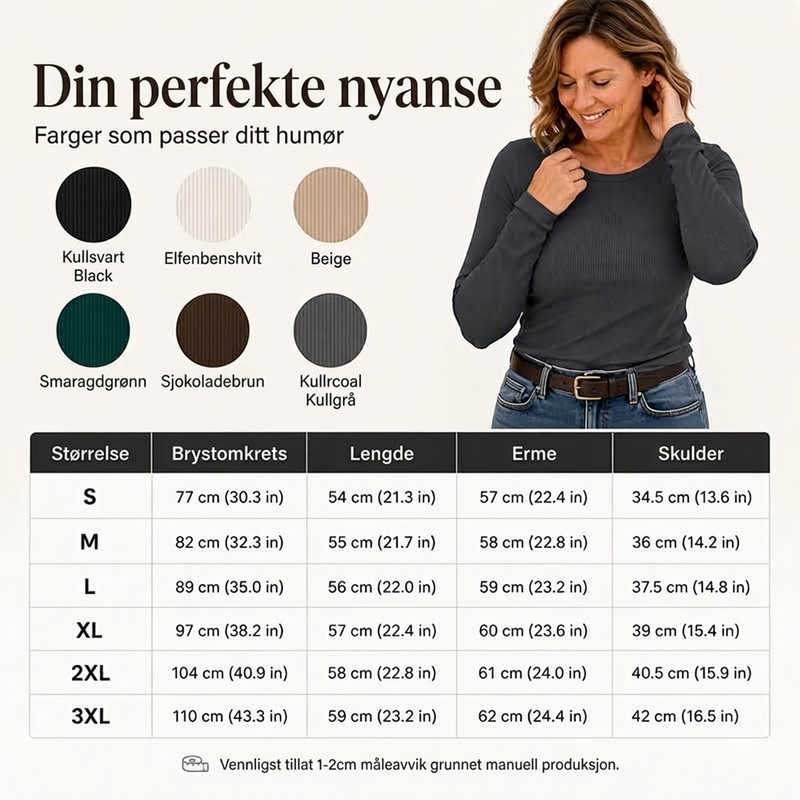 Din perfekte nyanse

Farger som passer ditt humør

Kullsvart Black

Elfenbenshvit

Beige

Smaragdgrønn

Sjokoladebrun

Kullrcoal Kullgrå

| Størrelse | Brystomkrets | Lengde | Erme | Skulder |
|---|---|---|---|---|
| S | 77 cm (30.3 in) | 54 cm (21.3 in) | 57 cm (22.4 in) | 34.5 cm (13.6 in) |
| M | 82 cm (32.3 in) | 55 cm (21.7 in) | 58 cm (22.8 in) | 36 cm (14.2 in) |
| L | 89 cm (35.0 in) | 56 cm (22.0 in) | 59 cm (23.2 in) | 37.5 cm (14.8 in) |
| XL | 97 cm (38.2 in) | 57 cm (22.4 in) | 60 cm (23.6 in) | 39 cm (15.4 in) |
| 2XL | 104 cm (40.9 in) | 58 cm (22.8 in) | 61 cm (24.0 in) | 40.5 cm (15.9 in) |
| 3XL | 110 cm (43.3 in) | 59 cm (23.2 in) | 62 cm (24.4 in) | 42 cm (16.5 in) |

Vennligst tillat 1-2cm måleavvik grunnet manuell produksjon.